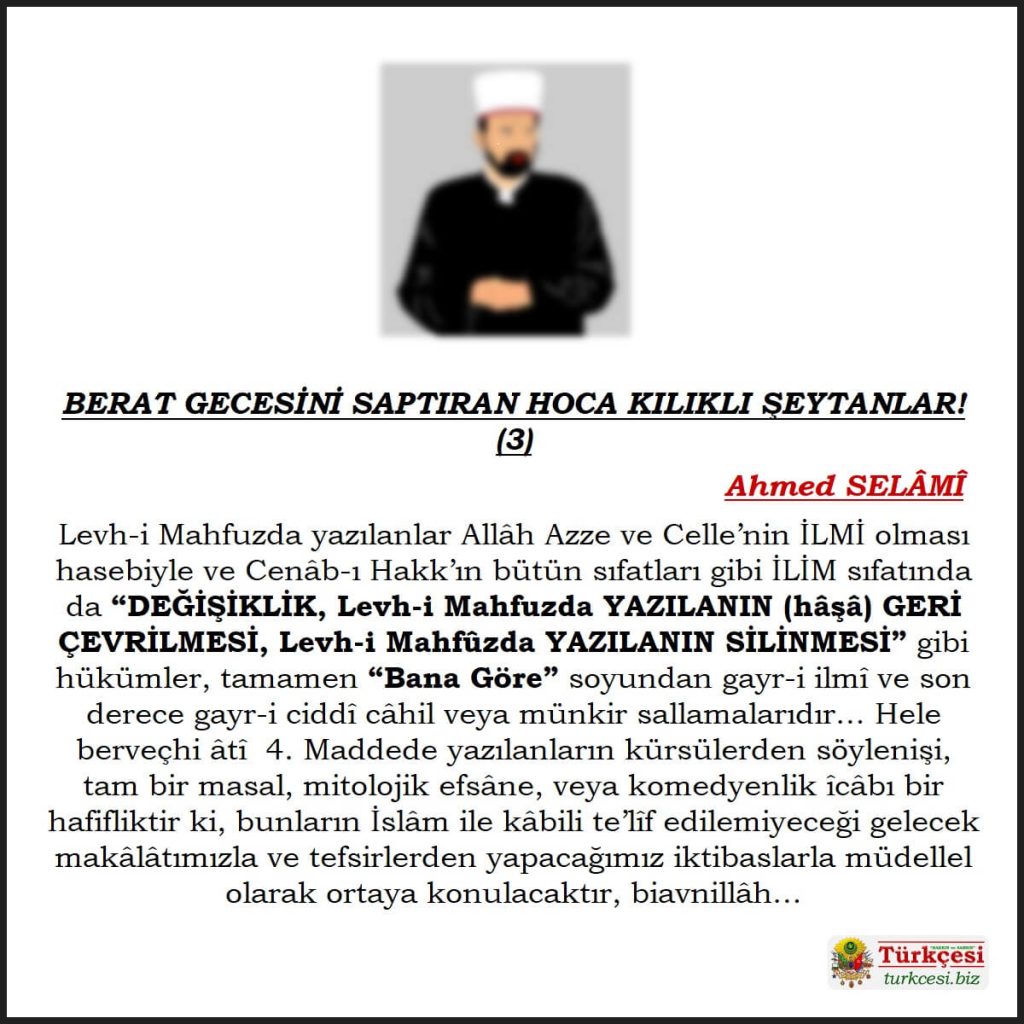 BERAT GECESİNİ SAPTIRAN HOCA KILIKLI ŞEYTANLAR! (3)

Ahmed SELÂMÎ

Levh-i Mahfuzda yazılanlar Allâh Azze ve Celle'nin İLMİ olması hasebiyle ve Cenâb-ı Hakk'ın bütün sıfatları gibi İLİM sıfatında da "DEĞİŞİKLİK, Levh-i Mahfuzda YAZILANIN (hâşâ) GERİ ÇEVRİLMESİ, Levh-i Mahfûzda YAZILANIN SİLİNMESİ" gibi hükümler, tamamen "Bana Göre" soyundan gayr-i ilmî ve son derece gayr-i ciddî câhil veya münkir sallamalarıdır... Hele berveçhi âtî 4. Maddede yazılanların kürsülerden söylenişi, tam bir masal, mitolojik efsâne, veya komedyenlik îcâbı bir hafifliktir ki, bunların İslâm ile kâbili te'lîf edilemiyeceği gelecek makâlâtımızla ve tefsirlerden yapacağımız iktibaslarla müdellel olarak ortaya konulacaktır, biavnillâh...

Türkçesi
turkcesi.biz